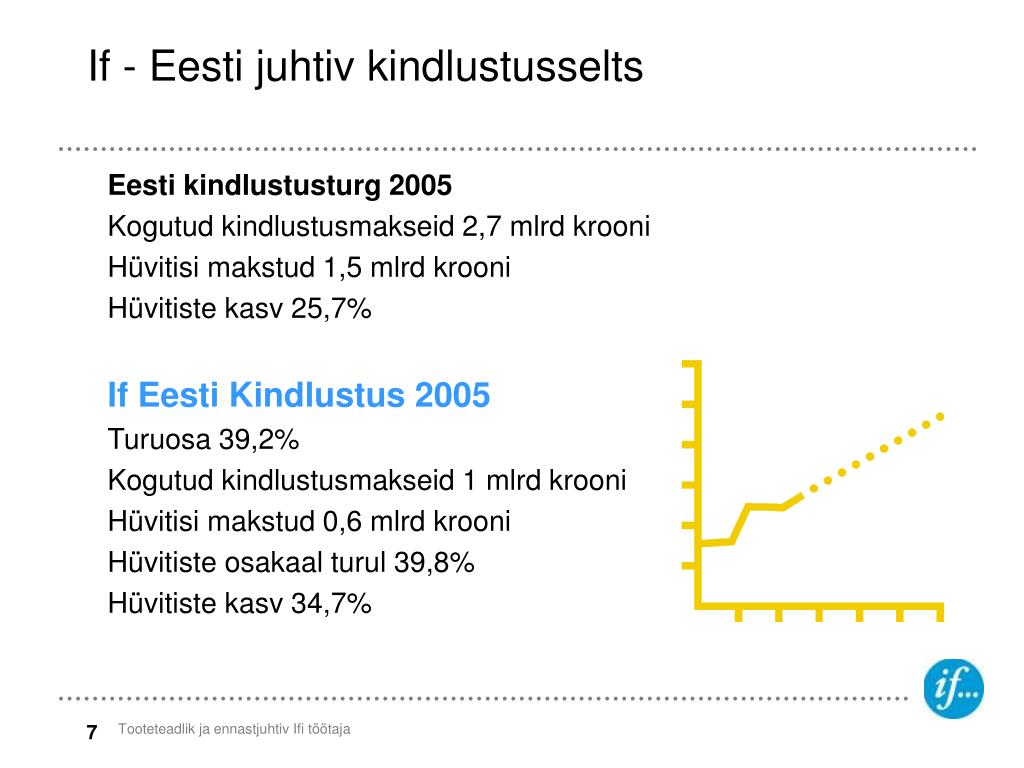 If - Eesti juhtiv kindlustusselts

Eesti kindlustusturg 2005
Kogutud kindlustusmakseid 2,7 mlrd krooni
Hüvitisi makstud 1,5 mlrd krooni
Hüvitiste kasv 25,7%

If Eesti Kindlustus 2005
Turuosa 39,2%
Kogutud kindlustusmakseid 1 mlrd krooni
Hüvitisi makstud 0,6 mlrd krooni
Hüvitiste osakaal turul 39,8%
Hüvitiste kasv 34,7%

if...

7 Tooteteadlik ja ennastjuhtiv Ifi töötaja